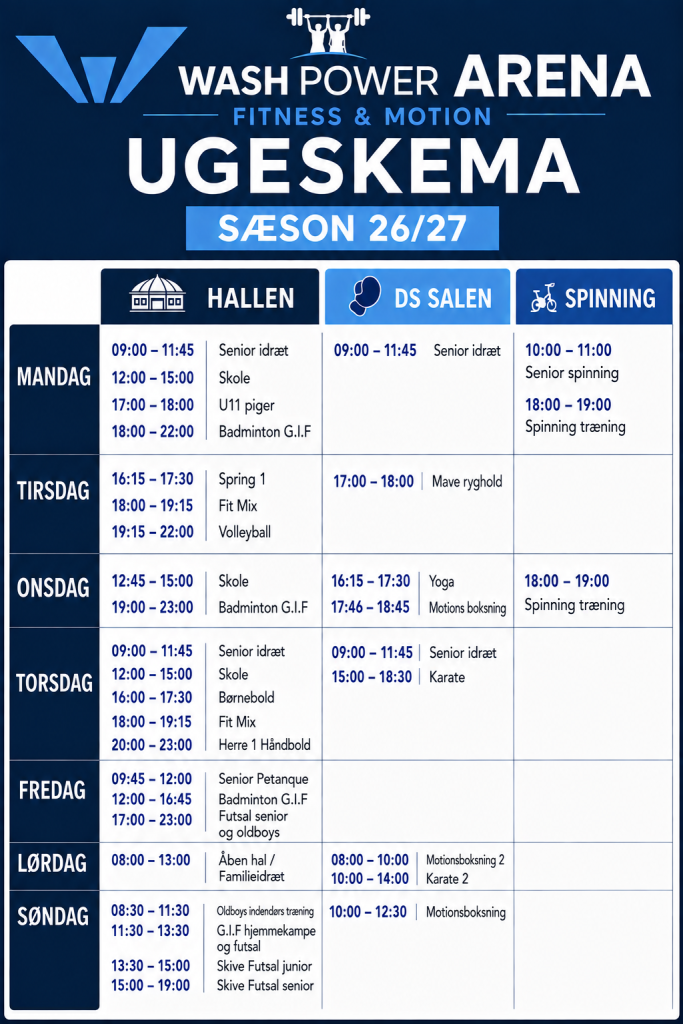 WASH POWER ARENA
FITNESS & MOTION
UGESKEMA
SÆSON 26/27

| | HALLEN | DS SALEN | SPINNING |
|---|---|---|---|
| MANDAG | 09:00 – 11:45 Senior idræt<br>12:00 – 15:00 Skole<br>17:00 – 18:00 U11 piger<br>18:00 – 22:00 Badminton G.I.F | 09:00 – 11:45 Senior idræt | 10:00 – 11:00 Senior spinning<br>18:00 – 19:00 Spinning træning |
| TIRSDAG | 16:15 – 17:30 Spring 1<br>18:00 – 19:15 Fit Mix<br>19:15 – 22:00 Volleyball | 17:00 – 18:00 Mave ryghold | |
| ONSDAG | 12:45 – 15:00 Skole<br>19:00 – 23:00 Badminton G.I.F | 16:15 – 17:30 Yoga<br>17:46 – 18:45 Motions boksning | 18:00 – 19:00 Spinning træning |
| TORSDAG | 09:00 – 11:45 Senior idræt<br>12:00 – 15:00 Skole<br>16:00 – 17:30 Børnebold<br>18:00 – 19:15 Fit Mix<br>20:00 – 23:00 Herre 1 Håndbold | 09:00 – 11:45 Senior idræt<br>15:00 – 18:30 Karate | |
| FREDAG | 09:45 – 12:00 Senior Petanque<br>12:00 – 16:45 Badminton G.I.F<br>17:00 – 23:00 Futsal senior og oldboys | | |
| LØRDAG | 08:00 – 13:00 Åben hal / Familieidræt | 08:00 – 10:00 Motionsboksning 2<br>10:00 – 14:00 Karate 2 | |
| SØNDAG | 08:30 – 11:30 Oldboys indendørs træning<br>11:30 – 13:30 G.I.F hjemmekampe og futsal<br>13:30 – 15:00 Skive Futsal junior<br>15:00 – 19:00 Skive Futsal senior | 10:00 – 12:30 Motionsboksning | |